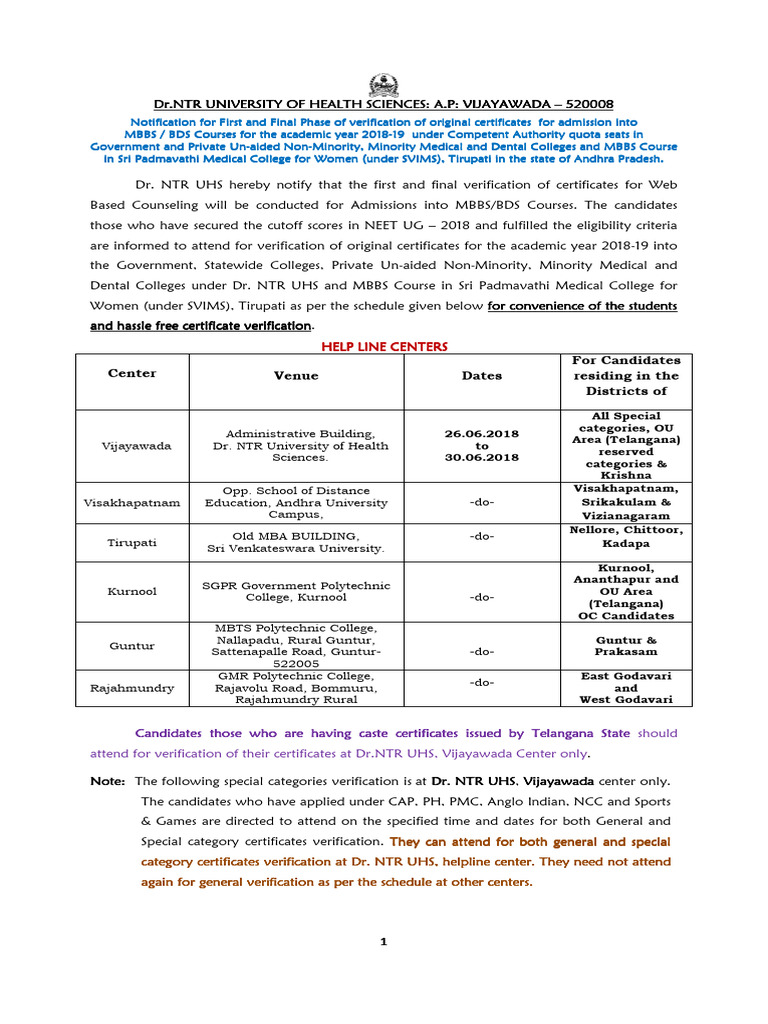 Dr.NTR UNIVERSITY OF HEALTH SCIENCES: A.P: VIJAYAWADA – 520008

Notification for First and Final Phase of verification of original certificates for admission into MBBS / BDS Courses for the academic year 2018-19 under Competent Authority quota seats in Government and Private Un-aided Non-Minority, Minority Medical and Dental Colleges and MBBS Course in Sri Padmavathi Medical College for Women (under SVIMS), Tirupati in the state of Andhra Pradesh.

Dr. NTR UHS hereby notify that the first and final verification of certificates for Web Based Counseling will be conducted for Admissions into MBBS/BDS Courses. The candidates those who have secured the cutoff scores in NEET UG – 2018 and fulfilled the eligibility criteria are informed to attend for verification of original certificates for the academic year 2018-19 into the Government, Statewide Colleges, Private Un-aided Non-Minority, Minority Medical and Dental Colleges under Dr. NTR UHS and MBBS Course in Sri Padmavathi Medical College for Women (under SVIMS), Tirupati as per the schedule given below for convenience of the students and hassle free certificate verification.

HELP LINE CENTERS

| Center | Venue | Dates | For Candidates residing in the Districts of |
|---|---|---|---|
| Vijayawada | Administrative Building, Dr. NTR University of Health Sciences. | 26.06.2018 to 30.06.2018 | All Special categories, OU Area (Telangana) reserved categories & Krishna |
| Visakhapatnam | Opp. School of Distance Education, Andhra University Campus, | -do- | Visakhapatnam, Srikakulam & Vizianagaram |
| Tirupati | Old MBA BUILDING, Sri Venkateswara University. | -do- | Nellore, Chittoor, Kadapa |
| Kurnool | SGPR Government Polytechnic College, Kurnool | -do- | Kurnool, Ananthapur and OU Area (Telangana) OC Candidates |
| Guntur | MBTS Polytechnic College, Nallapadu, Rural Guntur, Sattenapalle Road, Guntur-522005 | -do- | Guntur & Prakasam |
| Rajahmundry | GMR Polytechnic College, Rajavolu Road, Bommuru, Rajahmundry Rural | -do- | East Godavari and West Godavari |

Candidates those who are having caste certificates issued by Telangana State should attend for verification of their certificates at Dr.NTR UHS, Vijayawada Center only.

Note: The following special categories verification is at Dr. NTR UHS, Vijayawada center only. The candidates who have applied under CAP, PH, PMC, Anglo Indian, NCC and Sports & Games are directed to attend on the specified time and dates for both General and Special category certificates verification. They can attend for both general and special category certificates verification at Dr. NTR UHS, helpline center. They need not attend again for general verification as per the schedule at other centers.

1